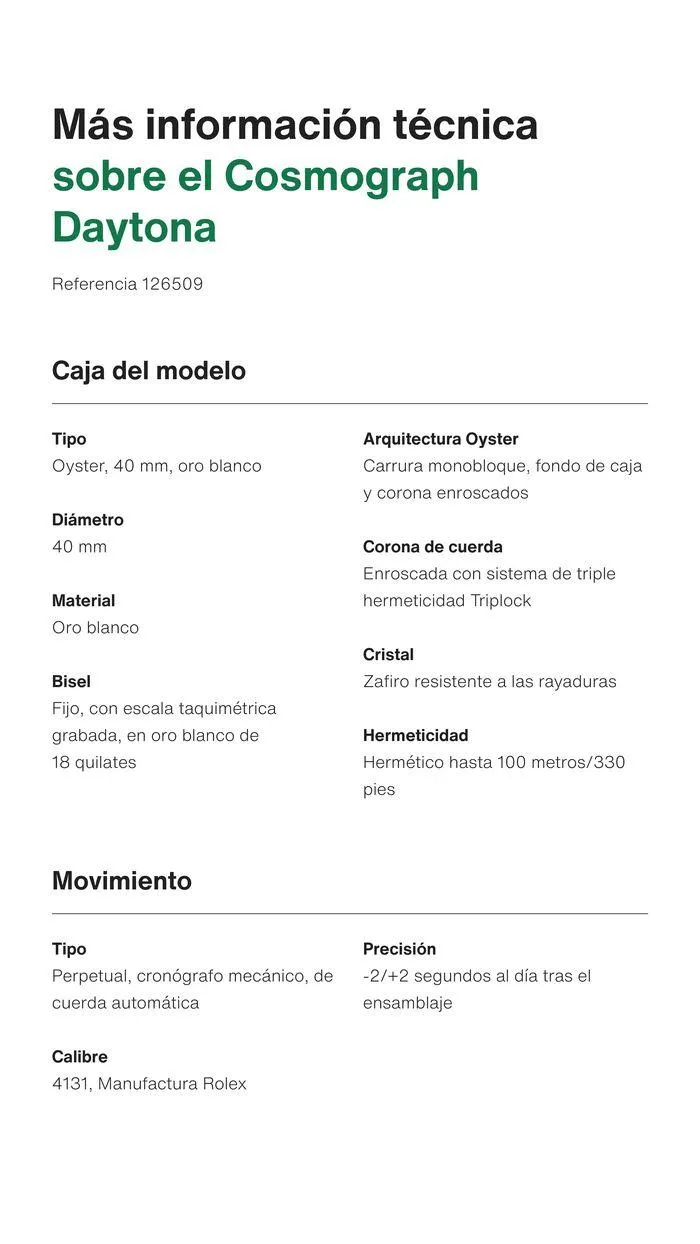 Más información técnica sobre el Cosmograph Daytona

Referencia 126509

Caja del modelo

Tipo
Oyster, 40 mm, oro blanco

Diámetro
40 mm

Material
Oro blanco

Bisel
Fijo, con escala taquimétrica grabada, en oro blanco de 18 quilates

Arquitectura Oyster
Carrura monobloque, fondo de caja y corona enroscados

Corona de cuerda
Enroscada con sistema de triple hermeticidad Triplock

Cristal
Zafiro resistente a las rayaduras

Hermeticidad
Hermético hasta 100 metros/330 pies

Movimiento

Tipo
Perpetual, cronógrafo mecánico, de cuerda automática

Calibre
4131, Manufactura Rolex

Precisión
-2/+2 segundos al día tras el ensamblaje